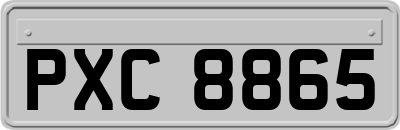 PXC 8865